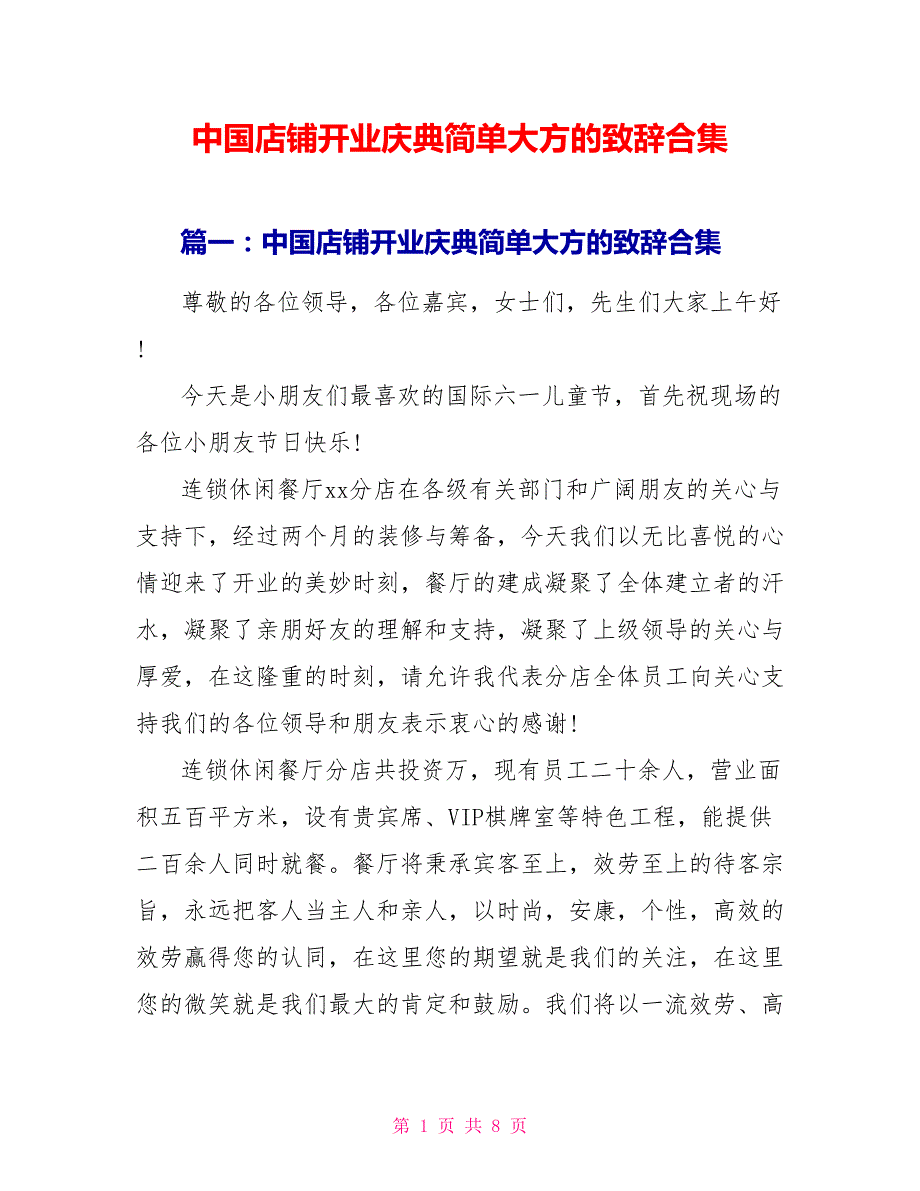 中国店铺开业庆典简单大方的致辞合集

篇一：中国店铺开业庆典简单大方的致辞合集

尊敬的各位领导，各位嘉宾，女士们，先生们大家上午好!

今天是小朋友们最喜欢的国际六一儿童节，首先祝现场的各位小朋友节日快乐!

连锁休闲餐厅xx分店在各级有关部门和广阔朋友的关心与支持下，经过两个月的装修与筹备，今天我们以无比喜悦的心情迎来了开业的美妙时刻，餐厅的建成凝聚了全体建立者的汗水，凝聚了亲朋好友的理解和支持，凝聚了上级领导的关心与厚爱，在这隆重的时刻，请允许我代表分店全体员工向关心支持我们的各位领导和朋友表示衷心的感谢!

连锁休闲餐厅分店共投资万，现有员工二十余人，营业面积五百平方米，设有贵宾席、VIP棋牌室等特色工程，能提供二百余人同时就餐。餐厅将秉承宾客至上，效劳至上的待客宗旨，永远把客人当主人和亲人，以时尚，安康，个性，高效的效劳赢得您的认同，在这里您的期望就是我们的关注，在这里您的微笑就是我们最大的肯定和鼓励。我们将以一流效劳、高

第 1 页 共 8 页